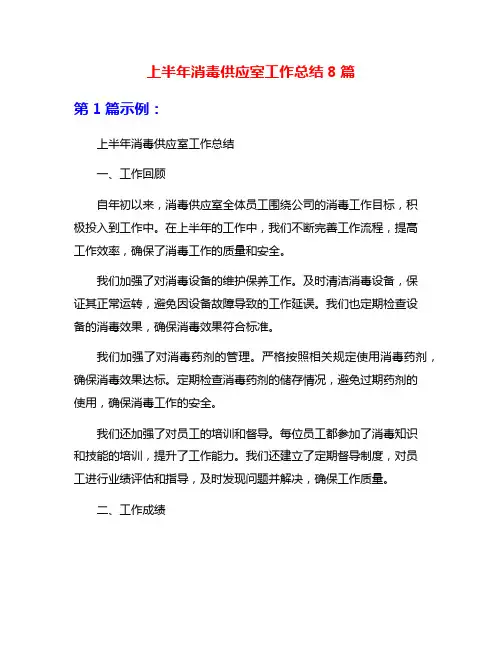 上半年消毒供应室工作总结 8 篇

第 1 篇示例：

上半年消毒供应室工作总结

一、工作回顾

自年初以来，消毒供应室全体员工围绕公司的消毒工作目标，积极投入到工作中。在上半年的工作中，我们不断完善工作流程，提高工作效率，确保了消毒工作的质量和安全。

我们加强了对消毒设备的维护保养工作。及时清洁消毒设备，保证其正常运转，避免因设备故障导致的工作延误。我们也定期检查设备的消毒效果，确保消毒效果符合标准。

我们加强了对消毒药剂的管理。严格按照相关规定使用消毒药剂，确保消毒效果达标。定期检查消毒药剂的储存情况，避免过期药剂的使用，确保消毒工作的安全。

我们还加强了对员工的培训和督导。每位员工都参加了消毒知识和技能的培训，提升了工作能力。我们还建立了定期督导制度，对员工进行业绩评估和指导，及时发现问题并解决，确保工作质量。

二、工作成绩